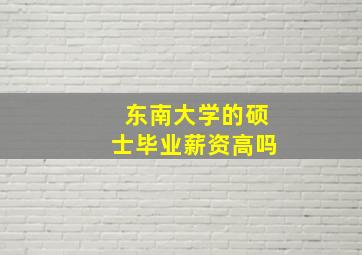 东南大学的硕士毕业薪资高吗